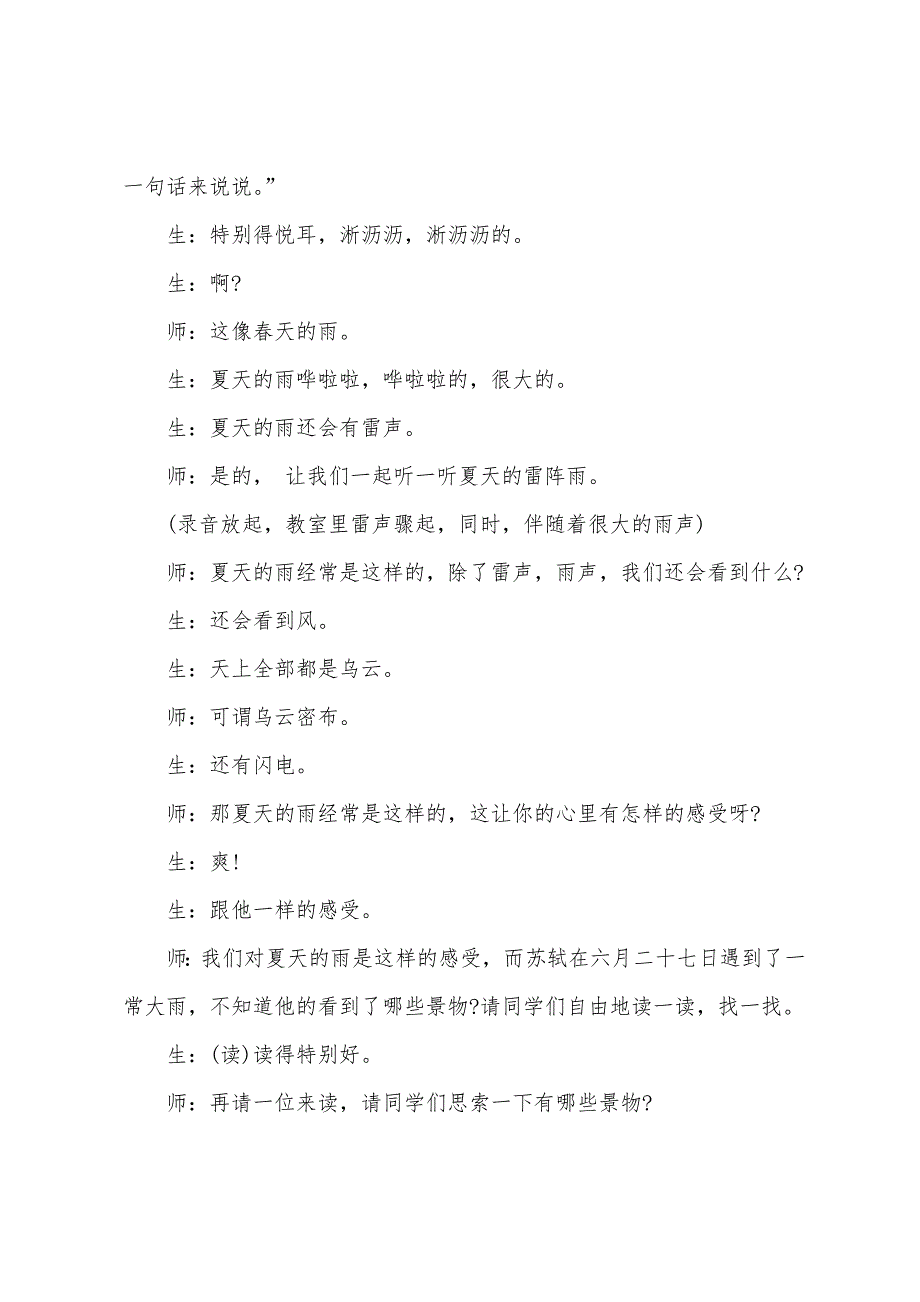 一句话来说说。”

生：特别得悦耳，淅沥沥，淅沥沥的。

生：啊?

师：这像春天的雨。

生：夏天的雨哗啦啦，哗啦啦的，很大的。

生：夏天的雨还会有雷声。

师：是的， 让我们一起听一听夏天的雷阵雨。

(录音放起，教室里雷声骤起，同时，伴随着很大的雨声)

师：夏天的雨经常是这样的，除了雷声，雨声，我们还会看到什么?

生：还会看到风。

生：天上全部都是乌云。

师：可谓乌云密布。

生：还有闪电。

师：那夏天的雨经常是这样的，这让你的心里有怎样的感受呀?

生：爽!

生：跟他一样的感受。

师:我们对夏天的雨是这样的感受，而苏轼在六月二十七日遇到了一常大雨，不知道他的看到了哪些景物?请同学们自由地读一读，找一找。

生：(读)读得特别好。

师：再请一位来读，请同学们思索一下有哪些景物?